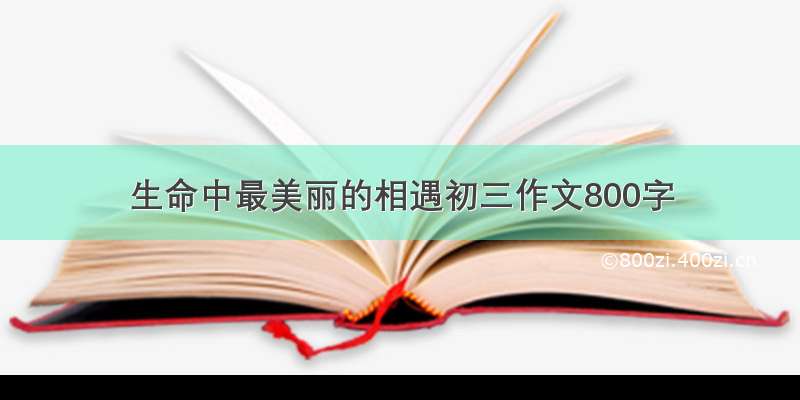 生命中最美丽的相遇初三作文800字

©800zi.400zi.cn